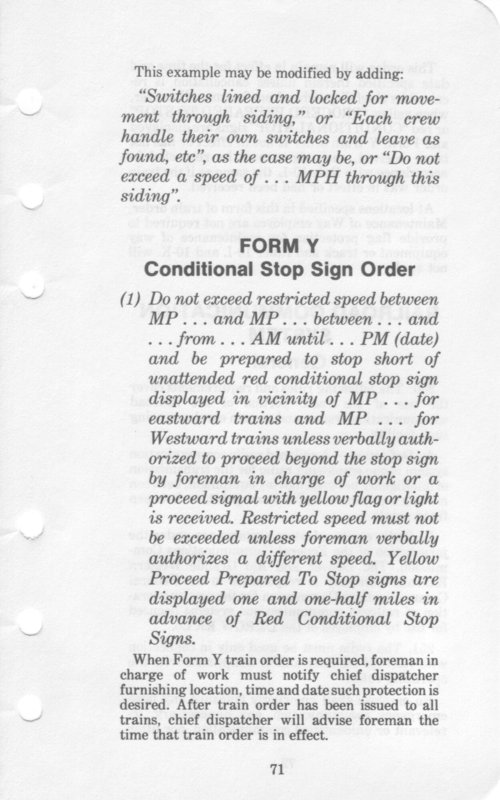 This example may be modified by adding:

"Switches lined and locked for movement through siding," or "Each crew handle their own switches and leave as found, etc", as the case may be, or "Do not exceed a speed of . . . MPH through this siding".

FORM Y
Conditional Stop Sign Order

(1) Do not exceed restricted speed between MP . . . and MP . . . between . . . and . . . from . . . AM until . . . PM (date) and be prepared to stop short of unattended red conditional stop sign displayed in vicinity of MP . . . for eastward trains and MP . . . for Westward trains unless verbally authorized to proceed beyond the stop sign by foreman in charge of work or a proceed signal with yellow flag or light is received. Restricted speed must not be exceeded unless foreman verbally authorizes a different speed. Yellow Proceed Prepared To Stop signs are displayed one and one-half miles in advance of Red Conditional Stop Signs.

When Form Y train order is required, foreman in charge of work must notify chief dispatcher furnishing location, time and date such protection is desired. After train order has been issued to all trains, chief dispatcher will advise foreman the time that train order is in effect.

71